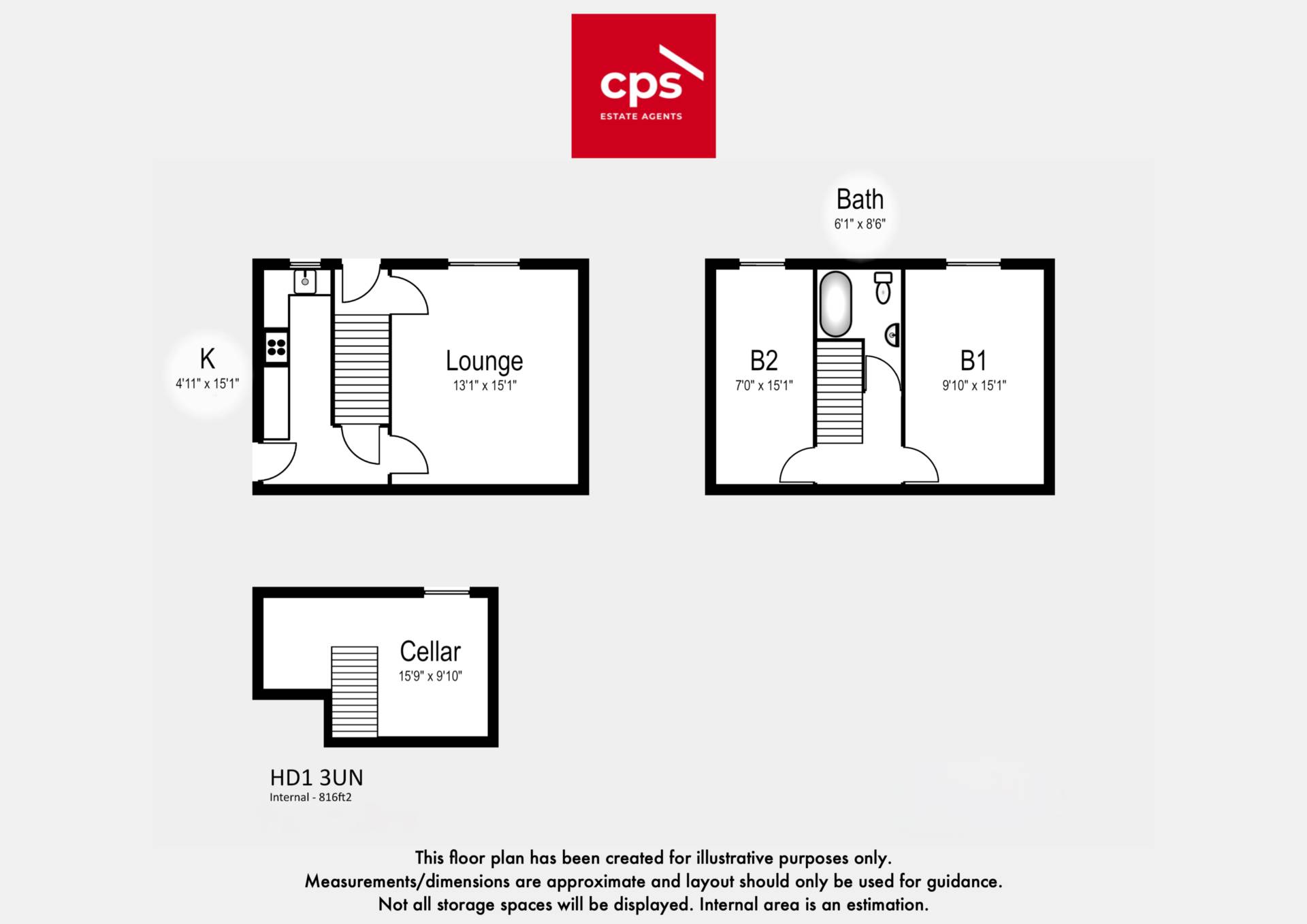 cps
ESTATE AGENTS

Bath
6'1" x 8'6"

K
4'11" x 15'1"

Lounge
13'1" x 15'1"

B2
7'0" x 15'1"

B1
9'10" x 15'1"

Cellar
15'9" x 9'10"

HD1 3UN
Internal - 816ft2

This floor plan has been created for illustrative purposes only.
Measurements/dimensions are approximate and layout should only be used for guidance.
Not all storage spaces will be displayed. Internal area is an estimation.